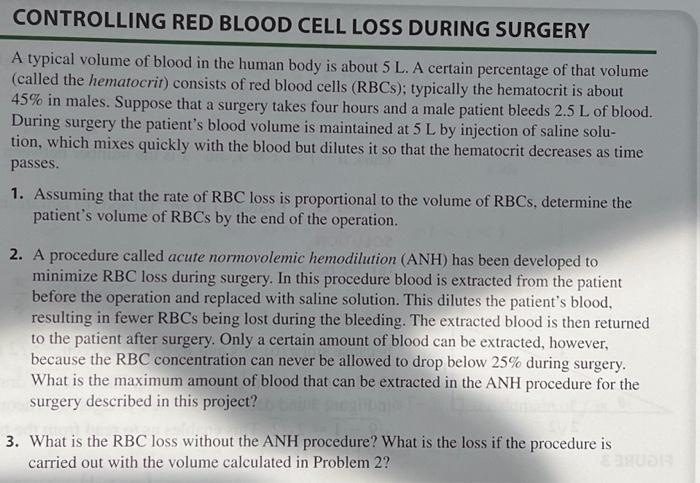 CONTROLLING RED BLOOD CELL LOSS DURING SURGERY

A typical volume of blood in the human body is about 5 L. A certain percentage of that volume (called the hematocrit) consists of red blood cells (RBCs); typically the hematocrit is about 45% in males. Suppose that a surgery takes four hours and a male patient bleeds 2.5 L of blood. During surgery the patient's blood volume is maintained at 5 L by injection of saline solution, which mixes quickly with the blood but dilutes it so that the hematocrit decreases as time passes.

1. Assuming that the rate of RBC loss is proportional to the volume of RBCs, determine the patient's volume of RBCs by the end of the operation.

2. A procedure called acute normovolemic hemodilution (ANH) has been developed to minimize RBC loss during surgery. In this procedure blood is extracted from the patient before the operation and replaced with saline solution. This dilutes the patient's blood, resulting in fewer RBCs being lost during the bleeding. The extracted blood is then returned to the patient after surgery. Only a certain amount of blood can be extracted, however, because the RBC concentration can never be allowed to drop below 25% during surgery. What is the maximum amount of blood that can be extracted in the ANH procedure for the surgery described in this project?

3. What is the RBC loss without the ANH procedure? What is the loss if the procedure is carried out with the volume calculated in Problem 2?